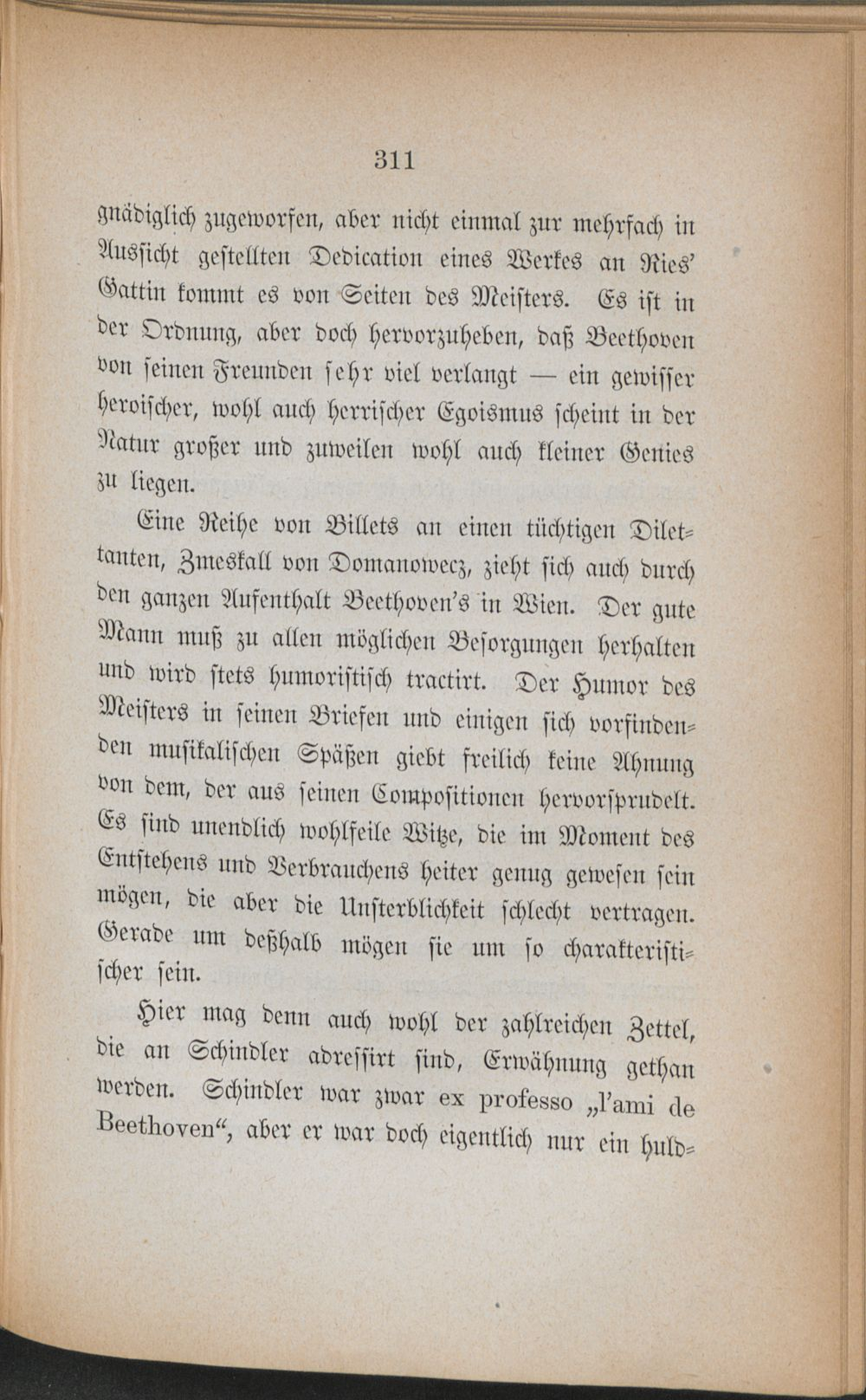 311

gnädiglich zugeworfen, aber nicht einmal zur mehrfach in Aussicht gestellten Dedication eines Werkes an Ries' Gattin kommt es von Seiten des Meisters. Es ist in der Ordnung, aber doch hervorzuheben, daß Beethoven von seinen Freunden sehr viel verlangt — ein gewisser heroischer, wohl auch herrischer Egoismus scheint in der Natur großer und zuweilen wohl auch kleiner Genies zu liegen.

Eine Reihe von Billets an einen tüchtigen Dilettanten, Zmeskall von Domanowecz, zieht sich auch durch den ganzen Aufenthalt Beethoven's in Wien. Der gute Mann muß zu allen möglichen Besorgungen herhalten und wird stets humoristisch tractirt. Der Humor des Meisters in seinen Briefen und einigen sich vorfindenden musikalischen Späßen giebt freilich keine Ahnung von dem, der aus seinen Compositionen hervorsprudelt. Es sind unendlich wohlfeile Witze, die im Moment des Entstehens und Verbrauchens heiter genug gewesen sein mögen, die aber die Unsterblichkeit schlecht vertragen. Gerade um deßhalb mögen sie um so charakteristischer sein.

Hier mag denn auch wohl der zahlreichen Zettel, die an Schindler adressirt sind, Erwähnung gethan werden. Schindler war zwar ex professo „l'ami de Beethoven“, aber er war doch eigentlich nur ein huld-